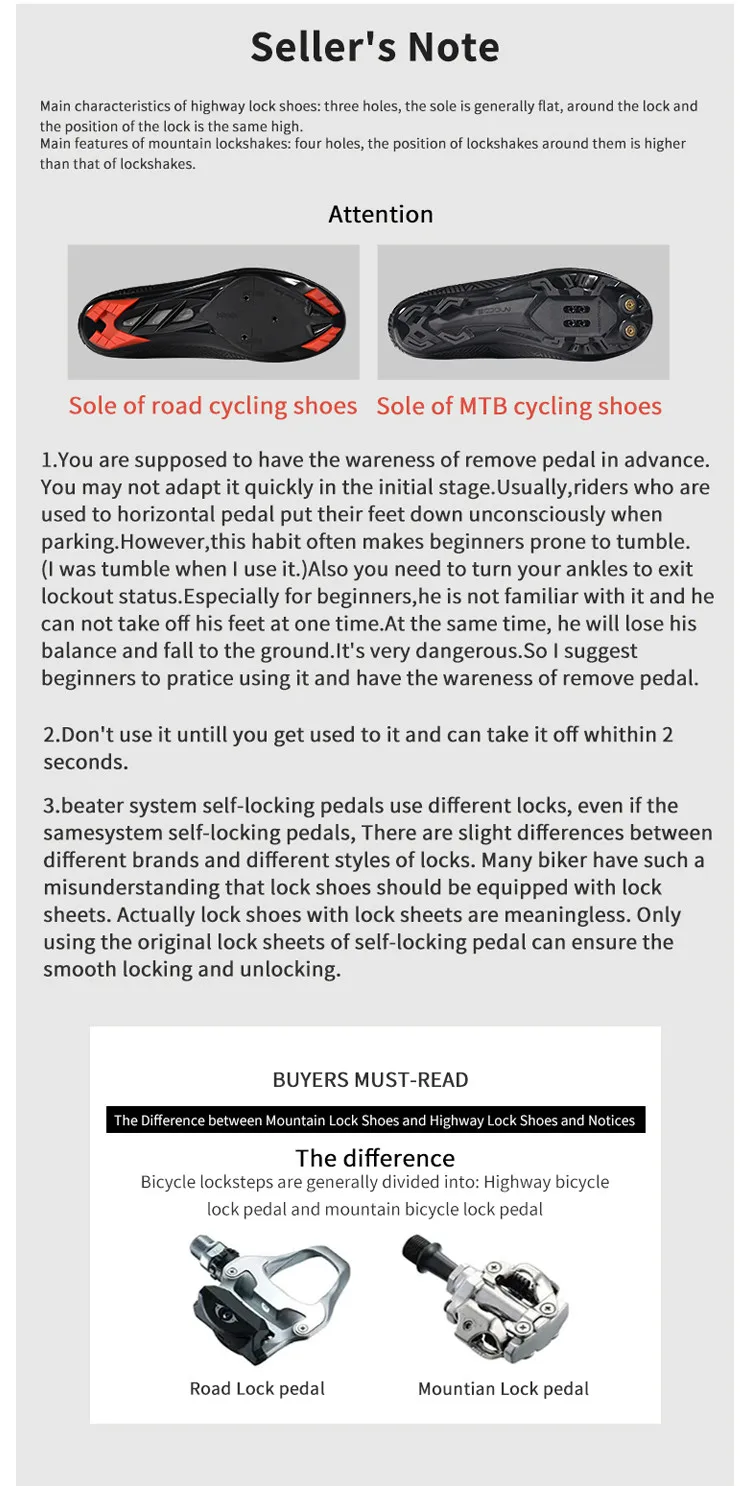 Seller's Note

Main characteristics of highway lock shoes: three holes, the sole is generally flat, around the lock and the position of the lock is the same high.
Main features of mountain lockshakes: four holes, the position of lockshakes around them is higher than that of lockshakes.

Attention

Sole of road cycling shoes Sole of MTB cycling shoes

1.You are supposed to have the wareness of remove pedal in advance. You may not adapt it quickly in the initial stage.Usually,riders who are used to horizontal pedal put their feet down unconsciously when parking.However,this habit often makes beginners prone to tumble. (I was tumble when I use it.)Also you need to turn your ankles to exit lockout status.Especially for beginners,he is not familiar with it and he can not take off his feet at one time.At the same time, he will lose his balance and fall to the ground.It's very dangerous.So I suggest beginners to pratice using it and have the wareness of remove pedal.

2.Don't use it untill you get used to it and can take it off whithin 2 seconds.

3.beater system self-locking pedals use different locks, even if the samesystem self-locking pedals, There are slight differences between different brands and different styles of locks. Many biker have such a misunderstanding that lock shoes should be equipped with lock sheets. Actually lock shoes with lock sheets are meaningless. Only using the original lock sheets of self-locking pedal can ensure the smooth locking and unlocking.

BUYERS MUST-READ

The Difference between Mountain Lock Shoes and Highway Lock Shoes and Notices

The difference
Bicycle locksteps are generally divided into: Highway bicycle lock pedal and mountain bicycle lock pedal

Road Lock pedal Mountian Lock pedal